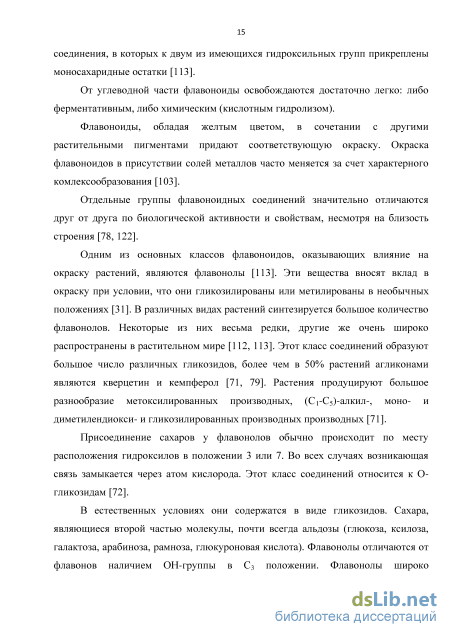 15

соединения, в которых к двум из имеющихся гидроксильных групп прикреплены моносахаридные остатки [113].

От углеводной части флавоноиды освобождаются достаточно легко: либо ферментативным, либо химическим (кислотным гидролизом).

Флавоноиды, обладая желтым цветом, в сочетании с другими растительными пигментами придают соответствующую окраску. Окраска флавоноидов в присутствии солей металлов часто меняется за счет характерного комлексообразования [103].

Отдельные группы флавоноидных соединений значительно отличаются друг от друга по биологической активности и свойствам, несмотря на близость строения [78, 122].

Одним из основных классов флавоноидов, оказывающих влияние на окраску растений, являются флавонолы [113]. Эти вещества вносят вклад в окраску при условии, что они гликозилированы или метилированы в необычных положениях [31]. В различных видах растений синтезируется большое количество флавонолов. Некоторые из них весьма редки, другие же очень широко распространены в растительном мире [112, 113]. Этот класс соединений образуют большое число различных гликозидов, более чем в 50% растений агликонами являются кверцетин и кемпферол [71, 79]. Растения продуцируют большое разнообразие метоксилированных производных, ($C_1$-$C_5$)-алкил-, моно- и диметилендиокси- и гликозилированных производных производных [71].

Присоединение сахаров у флавонолов обычно происходит по месту расположения гидроксилов в положении 3 или 7. Во всех случаях возникающая связь замыкается через атом кислорода. Этот класс соединений относится к О-гликозидам [72].

В естественных условиях они содержатся в виде гликозидов. Сахара, являющиеся второй частью молекулы, почти всегда альдозы (глюкоза, ксилоза, галактоза, арабиноза, рамноза, глюкуроновая кислота). Флавонолы отличаются от флавонов наличием ОН-группы в $C_3$ положении. Флавонолы широко

dsLib.net
библиотека диссертаций